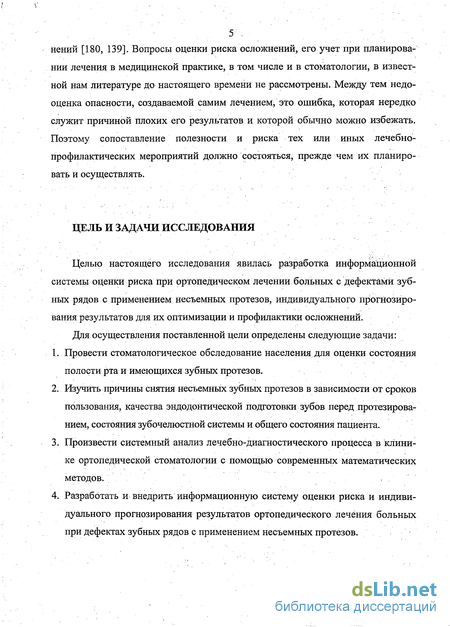 5

нений [180, 139]. Вопросы оценки риска осложнений, его учет при планировании лечения в медицинской практике, в том числе и в стоматологии, в известной нам литературе до настоящего времени не рассмотрены. Между тем недооценка опасности, создаваемой самим лечением, это ошибка, которая нередко служит причиной плохих его результатов и которой обычно можно избежать. Поэтому сопоставление полезности и риска тех или иных лечебно-профилактических мероприятий должно состояться, прежде чем их планировать и осуществлять.

ЦЕЛЬ И ЗАДАЧИ ИССЛЕДОВАНИЯ

Целью настоящего исследования явилась разработка информационной системы оценки риска при ортопедическом лечении больных с дефектами зубных рядов с применением несъемных протезов, индивидуального прогнозирования результатов для их оптимизации и профилактики осложнений.

Для осуществления поставленной цели определены следующие задачи:

1. Провести стоматологическое обследование населения для оценки состояния полости рта и имеющихся зубных протезов.

2. Изучить причины снятия несъемных зубных протезов в зависимости от сроков пользования, качества эндодонтической подготовки зубов перед протезированием, состояния зубочелюстной системы и общего состояния пациента.

3. Произвести системный анализ лечебно-диагностического процесса в клинике ортопедической стоматологии с помощью современных математических методов.

4. Разработать и внедрить информационную систему оценки риска и индивидуального прогнозирования результатов ортопедического лечения больных при дефектах зубных рядов с применением несъемных протезов.

dsLib.net
библиотека диссертаций